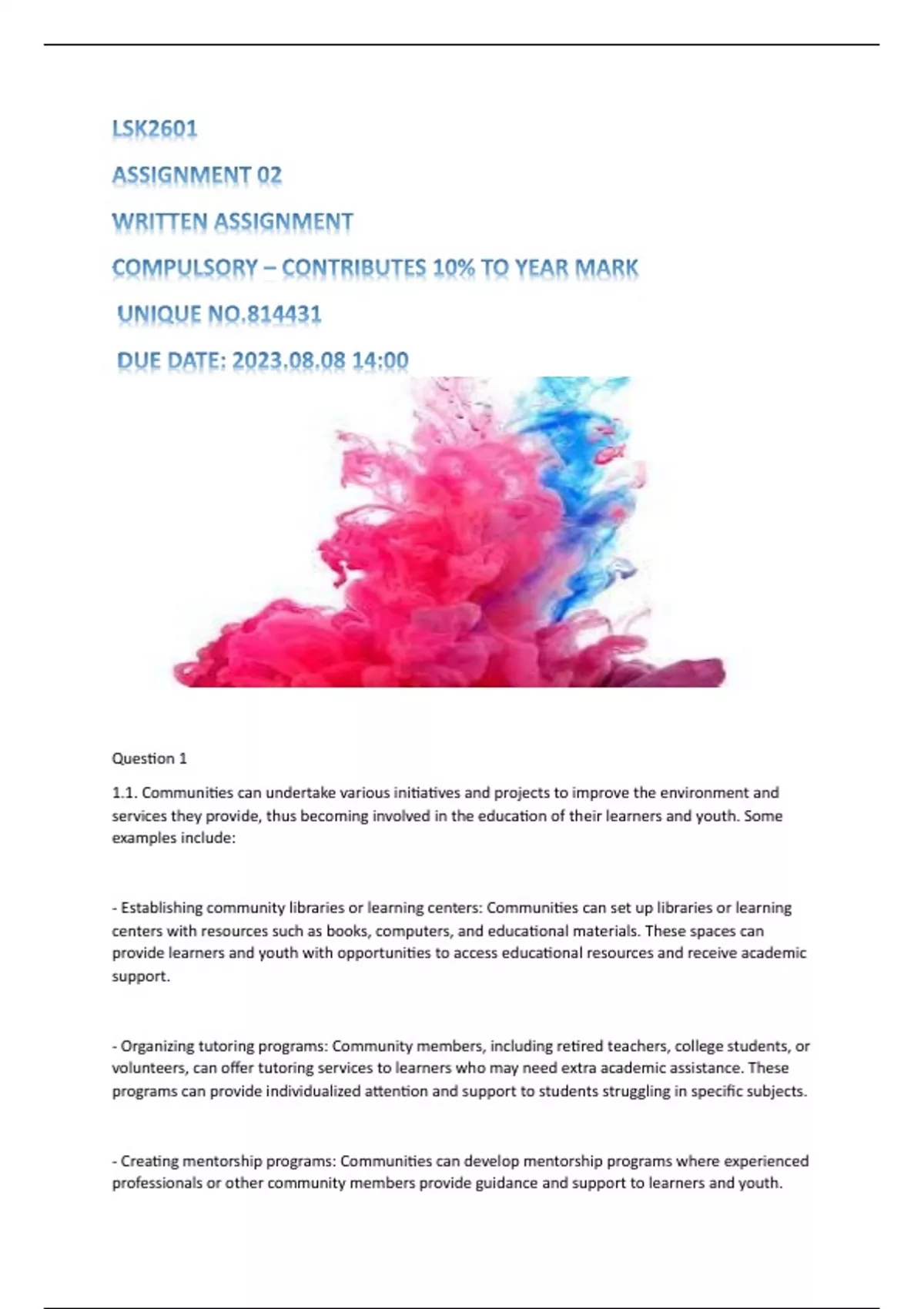 LSK2601

ASSIGNMENT 02

WRITTEN ASSIGNMENT

COMPULSORY – CONTRIBUTES 10% TO YEAR MARK

UNIQUE NO.814431

DUE DATE: 2023.08.08 14:00

Question 1

1.1. Communities can undertake various initiatives and projects to improve the environment and services they provide, thus becoming involved in the education of their learners and youth. Some examples include:

- Establishing community libraries or learning centers: Communities can set up libraries or learning centers with resources such as books, computers, and educational materials. These spaces can provide learners and youth with opportunities to access educational resources and receive academic support.

- Organizing tutoring programs: Community members, including retired teachers, college students, or volunteers, can offer tutoring services to learners who may need extra academic assistance. These programs can provide individualized attention and support to students struggling in specific subjects.

- Creating mentorship programs: Communities can develop mentorship programs where experienced professionals or other community members provide guidance and support to learners and youth.